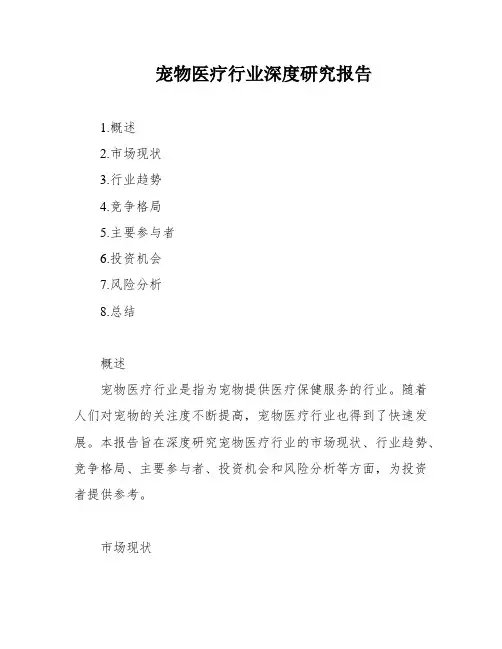 宠物医疗行业深度研究报告

1.概述

2.市场现状

3.行业趋势

4.竞争格局

5.主要参与者

6.投资机会

7.风险分析

8.总结

概述

宠物医疗行业是指为宠物提供医疗保健服务的行业。随着人们对宠物的关注度不断提高，宠物医疗行业也得到了快速发展。本报告旨在深度研究宠物医疗行业的市场现状、行业趋势、竞争格局、主要参与者、投资机会和风险分析等方面，为投资者提供参考。

市场现状